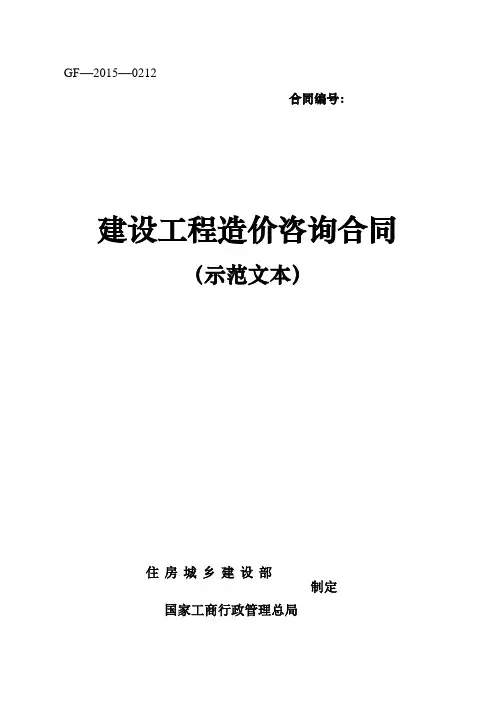 GF—2015—0212

合同编号:

建设工程造价咨询合同

(示范文本)

住房城乡建设部

制定

国家工商行政管理总局